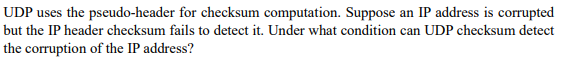 UDP uses the pseudo-header for checksum computation. Suppose an IP address is corrupted but the IP header checksum fails to detect it. Under what condition can UDP checksum detect the corruption of the IP address?